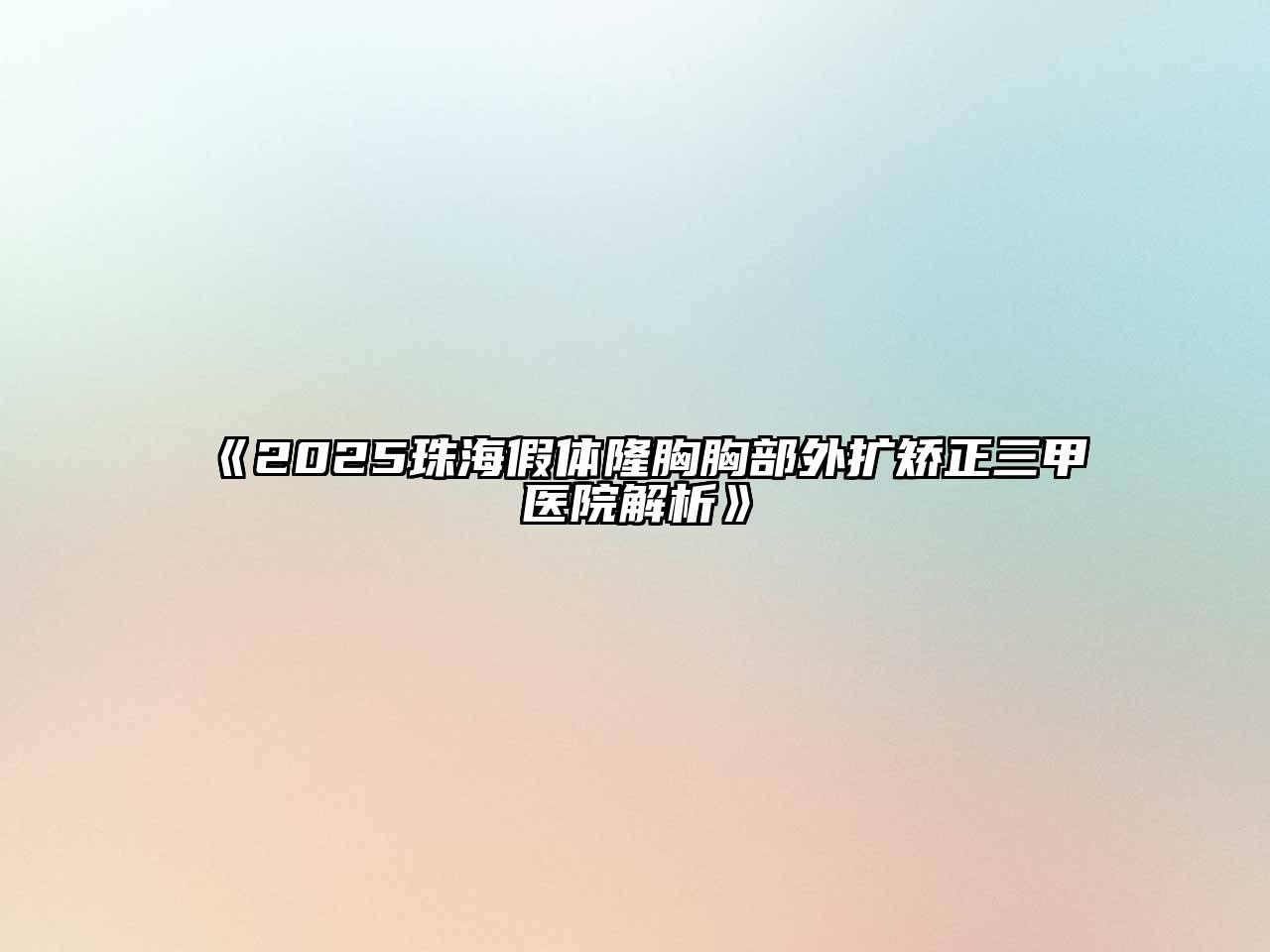 《2025珠海假体隆胸胸部外扩矫正三甲医院解析》